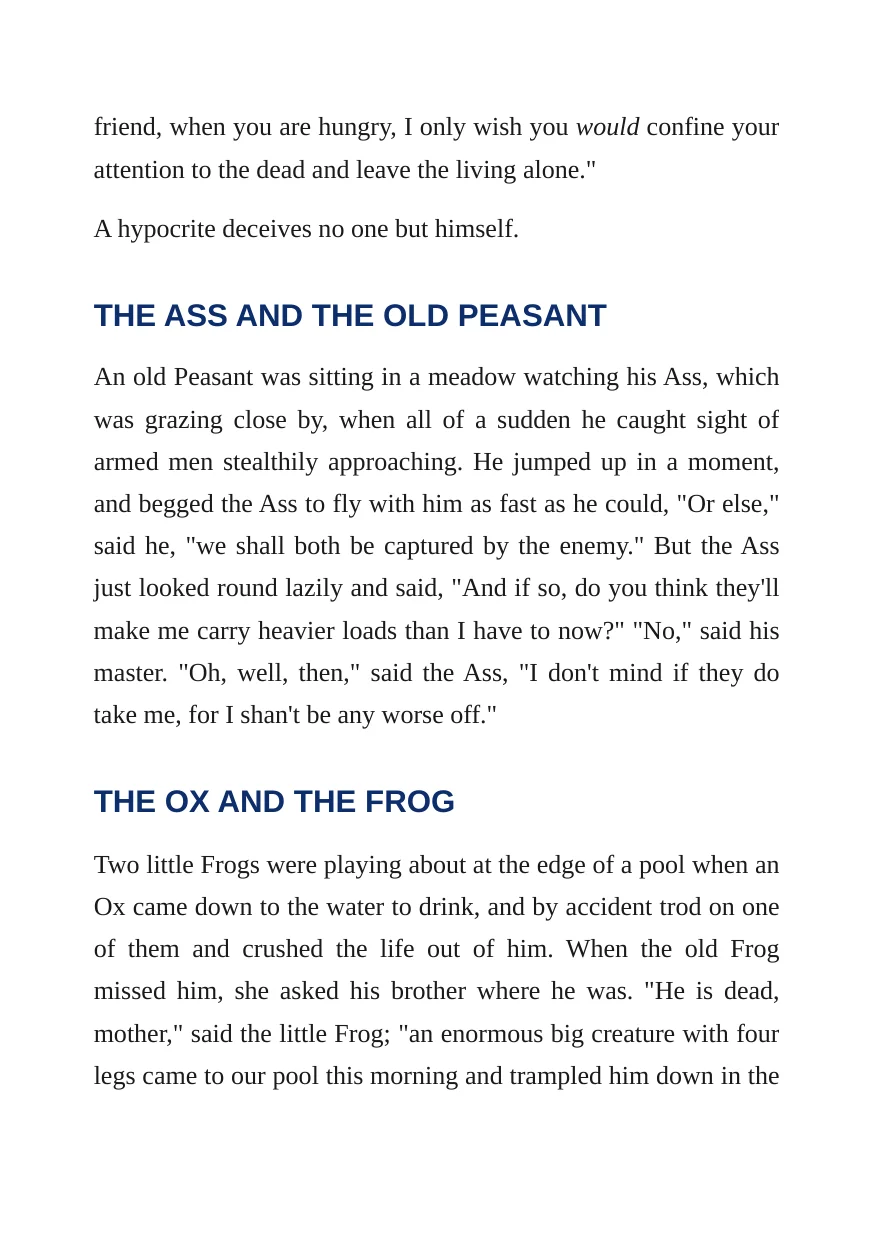 friend, when you are hungry, I only wish you would confine your attention to the dead and leave the living alone."

A hypocrite deceives no one but himself.

THE ASS AND THE OLD PEASANT

An old Peasant was sitting in a meadow watching his Ass, which was grazing close by, when all of a sudden he caught sight of armed men stealthily approaching. He jumped up in a moment, and begged the Ass to fly with him as fast as he could, "Or else," said he, "we shall both be captured by the enemy." But the Ass just looked round lazily and said, "And if so, do you think they'll make me carry heavier loads than I have to now?" "No," said his master. "Oh, well, then," said the Ass, "I don't mind if they do take me, for I shan't be any worse off."

THE OX AND THE FROG

Two little Frogs were playing about at the edge of a pool when an Ox came down to the water to drink, and by accident trod on one of them and crushed the life out of him. When the old Frog missed him, she asked his brother where he was. "He is dead, mother," said the little Frog; "an enormous big creature with four legs came to our pool this morning and trampled him down in the